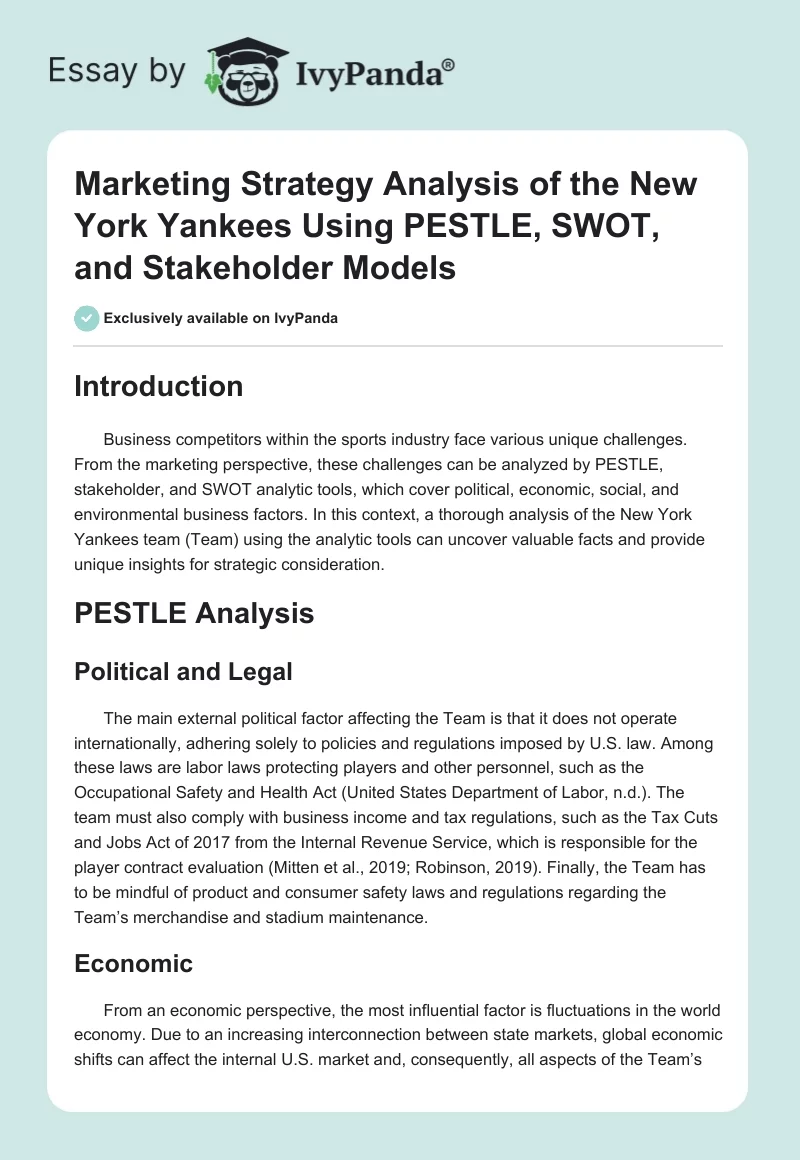 Essay by IvyPanda®

Marketing Strategy Analysis of the New York Yankees Using PESTLE, SWOT, and Stakeholder Models

Exclusively available on IvyPanda

Introduction

Business competitors within the sports industry face various unique challenges. From the marketing perspective, these challenges can be analyzed by PESTLE, stakeholder, and SWOT analytic tools, which cover political, economic, social, and environmental business factors. In this context, a thorough analysis of the New York Yankees team (Team) using the analytic tools can uncover valuable facts and provide unique insights for strategic consideration.

PESTLE Analysis

Political and Legal

The main external political factor affecting the Team is that it does not operate internationally, adhering solely to policies and regulations imposed by U.S. law. Among these laws are labor laws protecting players and other personnel, such as the Occupational Safety and Health Act (United States Department of Labor, n.d.). The team must also comply with business income and tax regulations, such as the Tax Cuts and Jobs Act of 2017 from the Internal Revenue Service, which is responsible for the player contract evaluation (Mitten et al., 2019; Robinson, 2019). Finally, the Team has to be mindful of product and consumer safety laws and regulations regarding the Team's merchandise and stadium maintenance.

Economic

From an economic perspective, the most influential factor is fluctuations in the world economy. Due to an increasing interconnection between state markets, global economic shifts can affect the internal U.S. market and, consequently, all aspects of the Team's